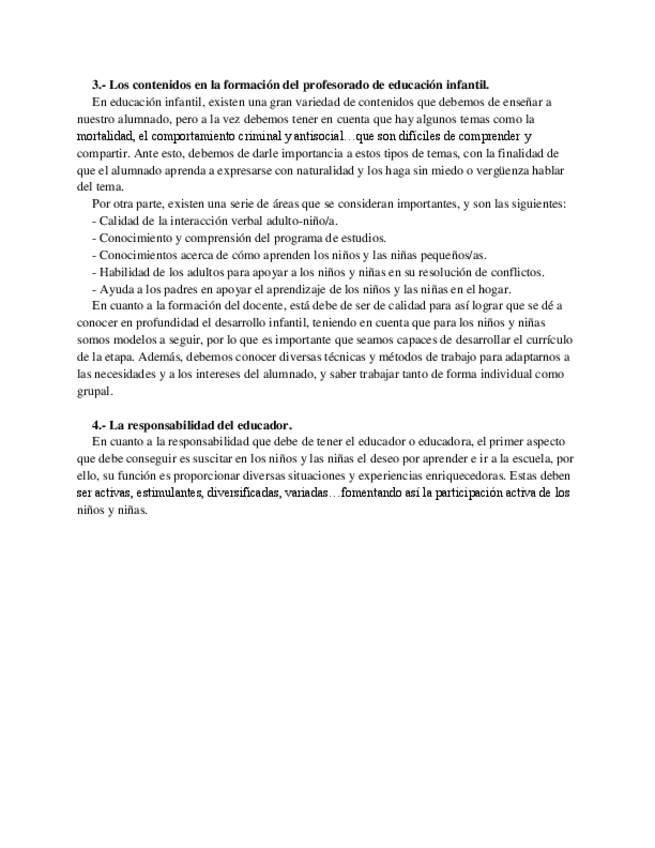 3.- Los contenidos en la formación del profesorado de educación infantil.

En educación infantil, existen una gran variedad de contenidos que debemos de enseñar a nuestro alumnado, pero a la vez debemos tener en cuenta que hay algunos temas como la mortalidad, el comportamiento criminal y antisocial…que son difíciles de comprender y compartir. Ante esto, debemos de darle importancia a estos tipos de temas, con la finalidad de que el alumnado aprenda a expresarse con naturalidad y los haga sin miedo o vergüenza hablar del tema.

Por otra parte, existen una serie de áreas que se consideran importantes, y son las siguientes:
- Calidad de la interacción verbal adulto-niño/a.
- Conocimiento y comprensión del programa de estudios.
- Conocimientos acerca de cómo aprenden los niños y las niñas pequeños/as.
- Habilidad de los adultos para apoyar a los niños y niñas en su resolución de conflictos.
- Ayuda a los padres en apoyar el aprendizaje de los niños y las niñas en el hogar.

En cuanto a la formación del docente, está debe de ser de calidad para así lograr que se dé a conocer en profundidad el desarrollo infantil, teniendo en cuenta que para los niños y niñas somos modelos a seguir, por lo que es importante que seamos capaces de desarrollar el currículo de la etapa. Además, debemos conocer diversas técnicas y métodos de trabajo para adaptarnos a las necesidades y a los intereses del alumnado, y saber trabajar tanto de forma individual como grupal.

4.- La responsabilidad del educador.

En cuanto a la responsabilidad que debe de tener el educador o educadora, el primer aspecto que debe conseguir es suscitar en los niños y las niñas el deseo por aprender e ir a la escuela, por ello, su función es proporcionar diversas situaciones y experiencias enriquecedoras. Estas deben ser activas, estimulantes, diversificadas, variadas…fomentando así la participación activa de los niños y niñas.